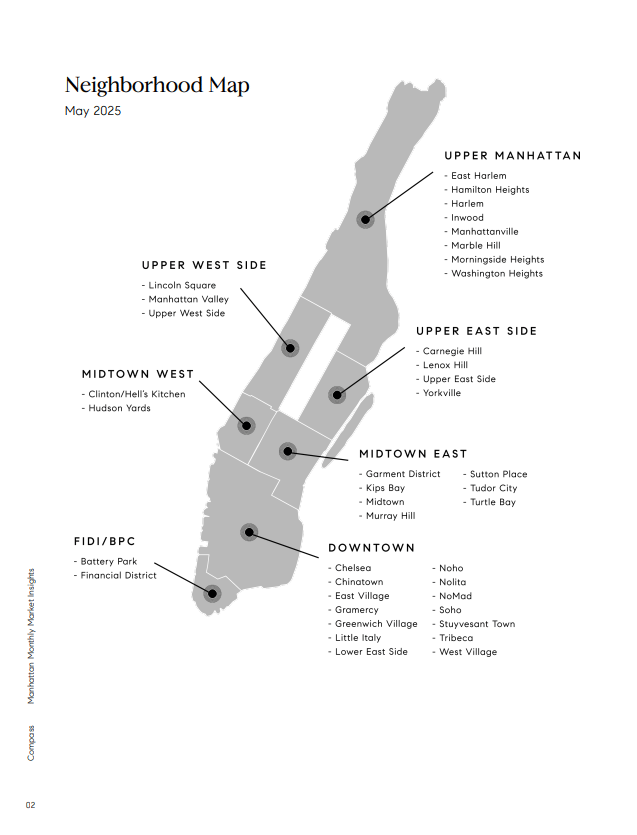 Neighborhood Map
May 2025

UPPER MANHATTAN
- East Harlem
- Hamilton Heights
- Harlem
- Inwood
- Manhattanville
- Marble Hill
- Morningside Heights
- Washington Heights

UPPER WEST SIDE
- Lincoln Square
- Manhattan Valley
- Upper West Side

UPPER EAST SIDE
- Carnegie Hill
- Lenox Hill
- Upper East Side
- Yorkville

MIDTOWN WEST
- Clinton/Hell's Kitchen
- Hudson Yards

MIDTOWN EAST
- Garment District
- Kips Bay
- Midtown
- Murray Hill
- Sutton Place
- Tudor City
- Turtle Bay

FIDI/BPC
- Battery Park
- Financial District

DOWNTOWN
- Chelsea
- Chinatown
- East Village
- Gramercy
- Greenwich Village
- Little Italy
- Lower East Side
- Noho
- Nolita
- NoMad
- Soho
- Stuyvesant Town
- Tribeca
- West Village

Manhattan Monthly Market Insights

Compass

02